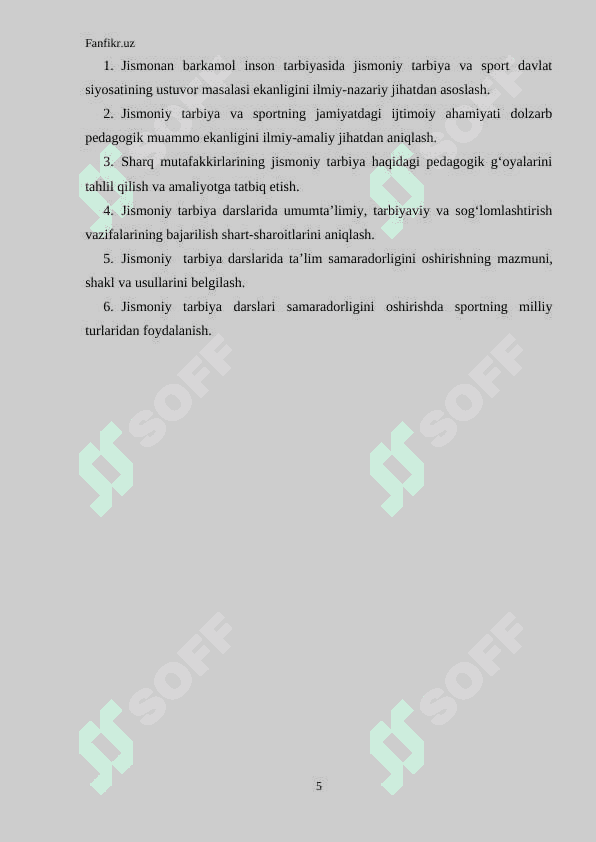 Fanfikr.uz

1. Jismonan barkamol inson tarbiyasida jismoniy tarbiya va sport davlat siyosatining ustuvor masalasi ekanligini ilmiy-nazariy jihatdan asoslash.

2. Jismoniy tarbiya va sportning jamiyatdagi ijtimoiy ahamiyati dolzarb pedagogik muammo ekanligini ilmiy-amaliy jihatdan aniqlash.

3. Sharq mutafakkirlarining jismoniy tarbiya haqidagi pedagogik g‘oyalarini tahlil qilish va amaliyotga tatbiq etish.

4. Jismoniy tarbiya darslarida umumta’limiy, tarbiyaviy va sog‘lomlashtirish vazifalarining bajarilish shart-sharoitlarini aniqlash.

5. Jismoniy tarbiya darslarida ta’lim samaradorligini oshirishning mazmuni, shakl va usullarini belgilash.

6. Jismoniy tarbiya darslari samaradorligini oshirishda sportning milliy turlaridan foydalanish.

SOFF SOFF SOFF SOFF SOFF SOFF

5